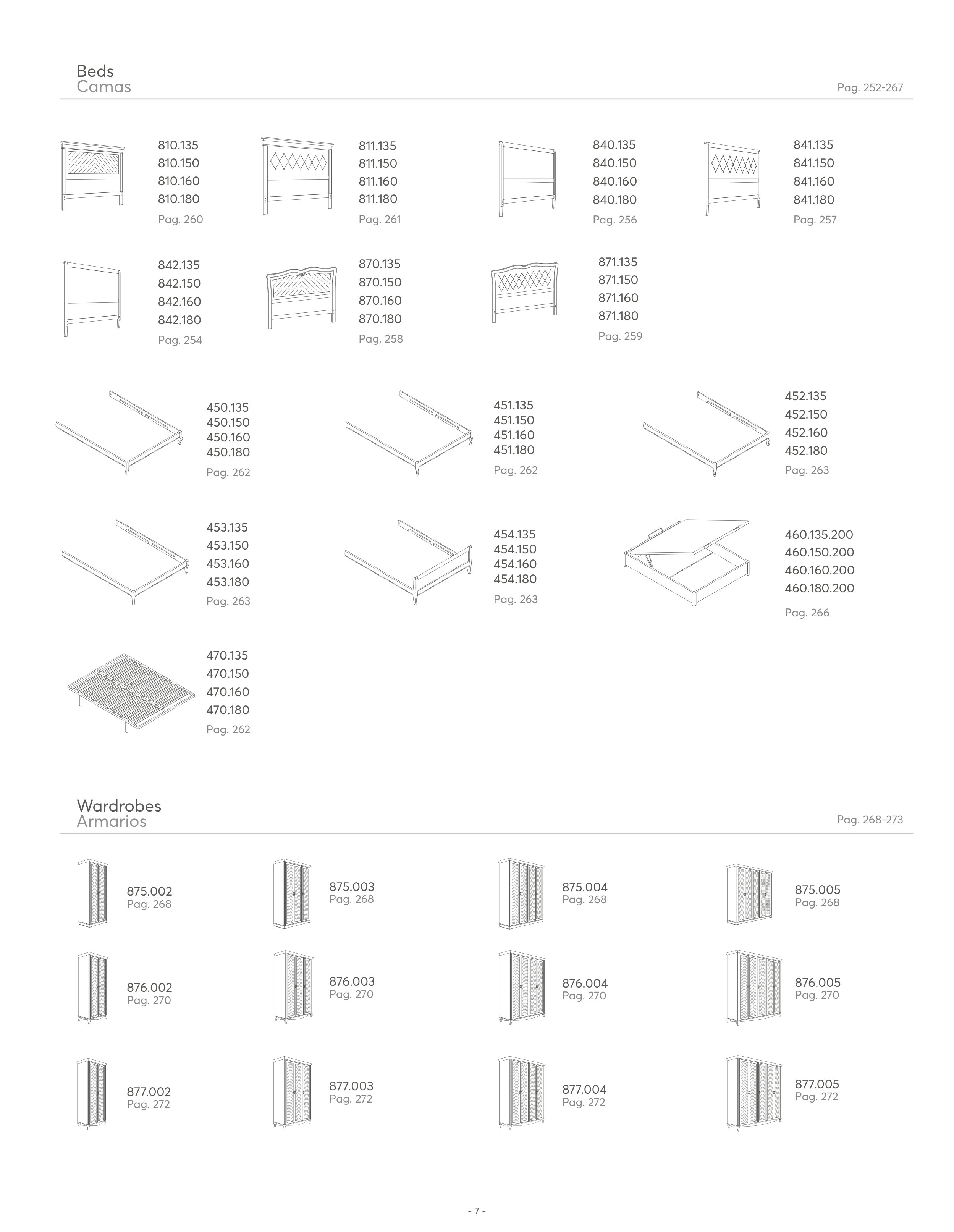 Beds
Camas

Pag. 252-267

810.135
810.150
810.160
810.180
Pag. 260

811.135
811.150
811.160
811.180
Pag. 261

840.135
840.150
840.160
840.180
Pag. 256

841.135
841.150
841.160
841.180
Pag. 257

842.135
842.150
842.160
842.180
Pag. 254

870.135
870.150
870.160
870.180
Pag. 258

871.135
871.150
871.160
871.180
Pag. 259

450.135
450.150
450.160
450.180
Pag. 262

451.135
451.150
451.160
451.180
Pag. 262

452.135
452.150
452.160
452.180
Pag. 263

453.135
453.150
453.160
453.180
Pag. 263

454.135
454.150
454.160
454.180
Pag. 263

460.135.200
460.150.200
460.160.200
460.180.200
Pag. 266

470.135
470.150
470.160
470.180
Pag. 262

Wardrobes
Armarios

Pag. 268-273

875.002
Pag. 268

875.003
Pag. 268

875.004
Pag. 268

875.005
Pag. 268

876.002
Pag. 270

876.003
Pag. 270

876.004
Pag. 270

876.005
Pag. 270

877.002
Pag. 272

877.003
Pag. 272

877.004
Pag. 272

877.005
Pag. 272

- 7 -